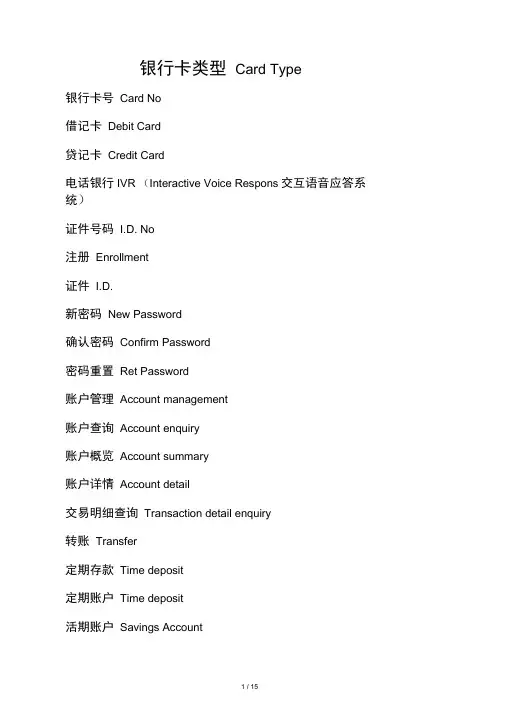 银行卡类型 Card Type

银行卡号 Card No

借记卡 Debit Card

贷记卡 Credit Card

电话银行 IVR （Interactive Voice Respons 交互语音应答系统）

证件号码 I.D. No

注册 Enrollment

证件 I.D.

新密码 New Password

确认密码 Confirm Password

密码重置 Ret Password

账户管理 Account management

账户查询 Account enquiry

账户概览 Account summary

账户详情 Account detail

交易明细查询 Transaction detail enquiry

转账 Transfer

定期存款 Time deposit

定期账户 Time deposit

活期账户 Savings Account

1 / 15